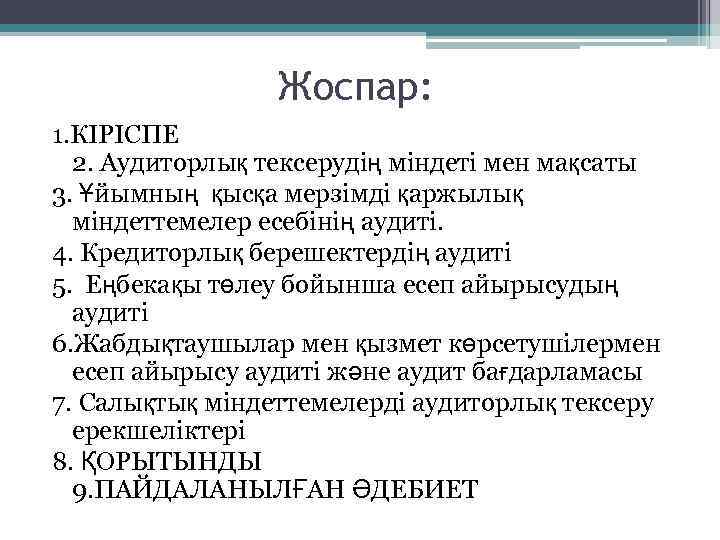 Жоспар:

1.КІРІСПЕ
2. Аудиторлық тексерудің міндеті мен мақсаты
3. Ұйымның қысқа мерзімді қаржылық міндеттемелер есебінің аудиті.
4. Кредиторлық берешектердің аудиті
5. Еңбекақы төлеу бойынша есеп айырысудың аудиті
6.Жабдықтаушылар мен қызмет көрсетушілермен есеп айырысу аудиті және аудит бағдарламасы
7. Салықтық міндеттемелерді аудиторлық тексеру ерекшеліктері
8. ҚОРЫТЫНДЫ
9.ПАЙДАЛАНЫЛҒАН ӘДЕБИЕТ